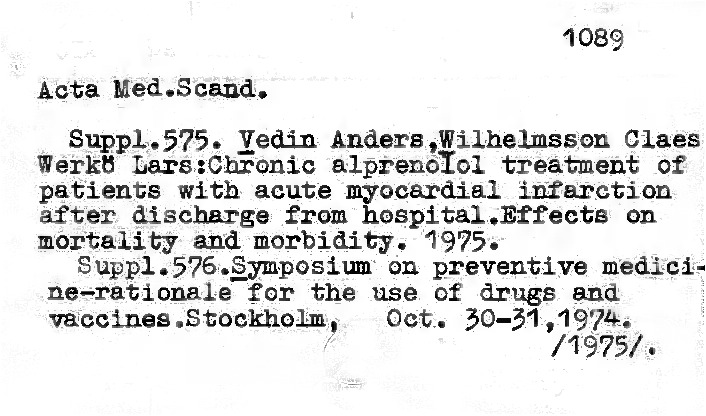 1089

Acta Med.Scand.

Suppl.575. Vedin Anders,Wilhelmsson Claes Werkö Lars:Chronic alprenolol treatment of patients with acute myocardial infarction after discharge from hospital.Effects on mortality and morbidity. 1975.

Suppl.576.Symposium on preventive medicine-rationale for the use of drugs and vaccines.Stockholm, Oct. 30-31,1974. /1975/.